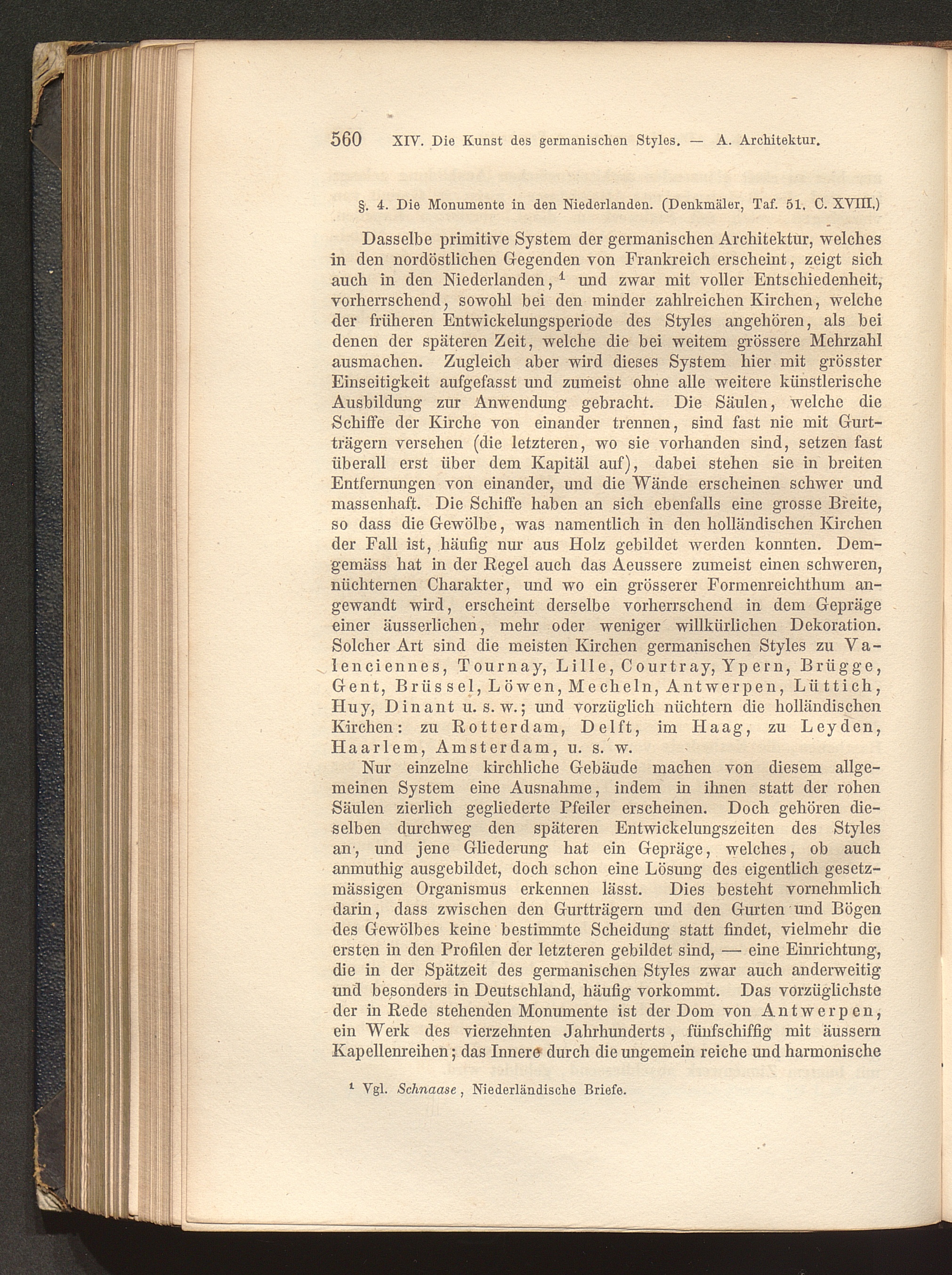 560 XIV. Die Kunst des germanischen Styles. — A. Architektur.

§. 4. Die Monumente in den Niederlanden. (Denkmäler, Taf. 51. C. XVIII.)

Dasselbe primitive System der germanischen Architektur, welches in den nordöstlichen Gegenden von Frankreich erscheint, zeigt sich auch in den Niederlanden, $^1$ und zwar mit voller Entschiedenheit, vorherrschend, sowohl bei den minder zahlreichen Kirchen, welche der früheren Entwickelungsperiode des Styles angehören, als bei denen der späteren Zeit, welche die bei weitem grössere Mehrzahl ausmachen. Zugleich aber wird dieses System hier mit grösster Einseitigkeit aufgefasst und zumeist ohne alle weitere künstlerische Ausbildung zur Anwendung gebracht. Die Säulen, welche die Schiffe der Kirche von einander trennen, sind fast nie mit Gurtträgern versehen (die letzteren, wo sie vorhanden sind, setzen fast überall erst über dem Kapitäl auf), dabei stehen sie in breiten Entfernungen von einander, und die Wände erscheinen schwer und massenhaft. Die Schiffe haben an sich ebenfalls eine grosse Breite, so dass die Gewölbe, was namentlich in den holländischen Kirchen der Fall ist, häufig nur aus Holz gebildet werden konnten. Demgemäss hat in der Regel auch das Aeussere zumeist einen schweren, nüchternen Charakter, und wo ein grösserer Formenreichthum angewandt wird, erscheint derselbe vorherrschend in dem Gepräge einer äusserlichen, mehr oder weniger willkürlichen Dekoration. Solcher Art sind die meisten Kirchen germanischen Styles zu Valenciennes, Tournay, Lille, Courtray, Ypern, Brügge, Gent, Brüssel, Löwen, Mecheln, Antwerpen, Lüttich, Huy, Dinant u. s. w.; und vorzüglich nüchtern die holländischen Kirchen: zu Rotterdam, Delft, im Haag, zu Leyden, Haarlem, Amsterdam, u. s. w.

Nur einzelne kirchliche Gebäude machen von diesem allgemeinen System eine Ausnahme, indem in ihnen statt der rohen Säulen zierlich gegliederte Pfeiler erscheinen. Doch gehören dieselben durchweg den späteren Entwickelungszeiten des Styles an, und jene Gliederung hat ein Gepräge, welches, ob auch anmuthig ausgebildet, doch schon eine Lösung des eigentlich gesetzmässigen Organismus erkennen lässt. Dies besteht vornehmlich darin, dass zwischen den Gurtträgern und den Gurten und Bögen des Gewölbes keine bestimmte Scheidung statt findet, vielmehr die ersten in den Profilen der letzteren gebildet sind, — eine Einrichtung, die in der Spätzeit des germanischen Styles zwar auch anderweitig und besonders in Deutschland, häufig vorkommt. Das vorzüglichste der in Rede stehenden Monumente ist der Dom von Antwerpen, ein Werk des vierzehnten Jahrhunderts, fünfschiffig mit äussern Kapellenreihen; das Innere durch die ungemein reiche und harmonische

$^1$ Vgl. Schnaase, Niederländische Briefe.